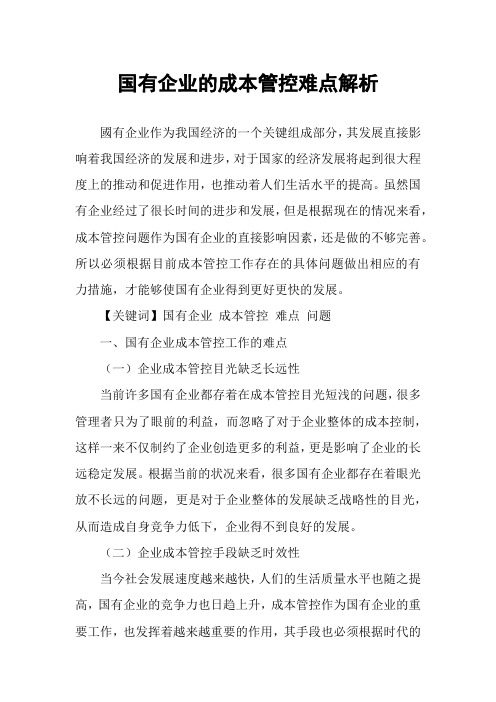 国有企业的成本管控难点解析

國有企业作为我国经济的一个关键组成部分，其发展直接影响着我国经济的发展和进步，对于国家的经济发展将起到很大程度上的推动和促进作用，也推动着人们生活水平的提高。虽然国有企业经过了很长时间的进步和发展，但是根据现在的情况来看，成本管控问题作为国有企业的直接影响因素，还是做的不够完善。所以必须根据目前成本管控工作存在的具体问题做出相应的有力措施，才能够使国有企业得到更好更快的发展。

【关键词】国有企业 成本管控 难点 问题

一、国有企业成本管控工作的难点

（一）企业成本管控目光缺乏长远性

当前许多国有企业都存着在成本管控目光短浅的问题，很多管理者只为了眼前的利益，而忽略了对于企业整体的成本控制，这样一来不仅制约了企业创造更多的利益，更是影响了企业的长远稳定发展。根据当前的状况来看，很多国有企业都存在着眼光放不长远的问题，更是对于企业整体的发展缺乏战略性的目光，从而造成自身竞争力低下，企业得不到良好的发展。

（二）企业成本管控手段缺乏时效性

当今社会发展速度越来越快，人们的生活质量水平也随之提高，国有企业的竞争力也日趋上升，成本管控作为国有企业的重要工作，也发挥着越来越重要的作用，其手段也必须根据时代的